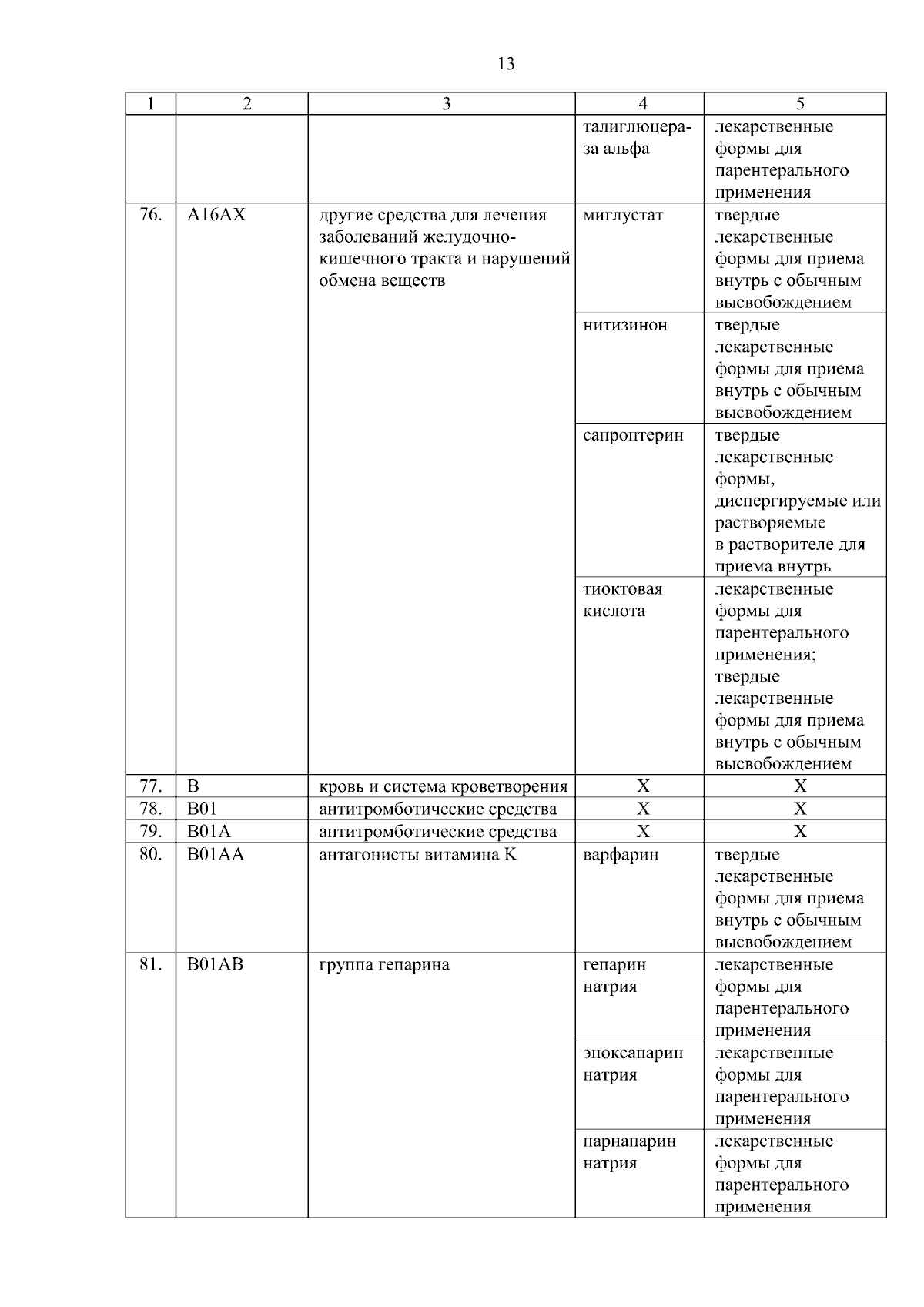 13

| 1 | 2 | 3 | 4 | 5 |
|---|---|---|---|---|
|  |  |  | талиглюцераза альфа | лекарственные формы для парентерального применения |
| 76. | A16AX | другие средства для лечения заболеваний желудочно-кишечного тракта и нарушений обмена веществ | миглустат | твердые лекарственные формы для приема внутрь с обычным высвобождением |
|  |  |  | нитизинон | твердые лекарственные формы для приема внутрь с обычным высвобождением |
|  |  |  | сапроптерин | твердые лекарственные формы, диспергируемые или растворяемые в растворителе для приема внутрь |
|  |  |  | тиоктовая кислота | лекарственные формы для парентерального применения; твердые лекарственные формы для приема внутрь с обычным высвобождением |
| 77. | B | кровь и система кроветворения | X | X |
| 78. | B01 | антитромботические средства | X | X |
| 79. | B01A | антитромботические средства | X | X |
| 80. | B01AA | антагонисты витамина K | варфарин | твердые лекарственные формы для приема внутрь с обычным высвобождением |
| 81. | B01AB | группа гепарина | гепарин натрия | лекарственные формы для парентерального применения |
|  |  |  | эноксапарин натрия | лекарственные формы для парентерального применения |
|  |  |  | парнапарин натрия | лекарственные формы для парентерального применения |